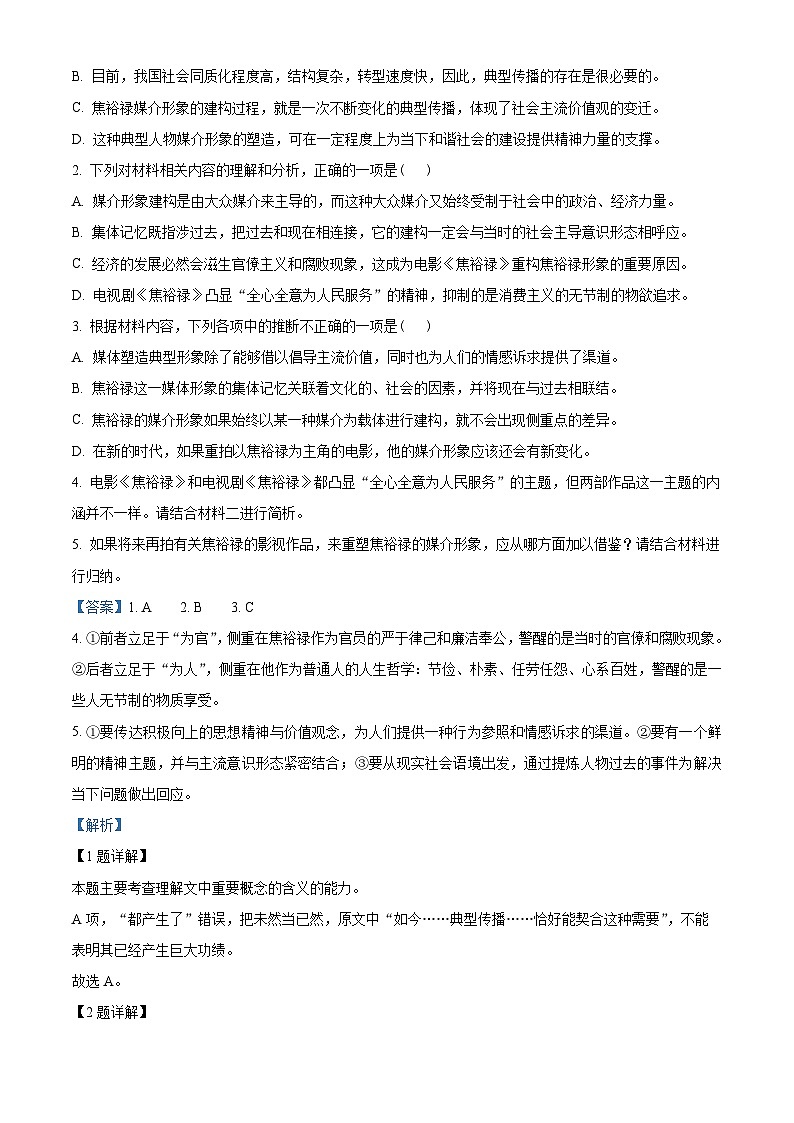 B. 目前，我国社会同质化程度高，结构复杂，转型速度快，因此，典型传播的存在是很必要的。

C. 焦裕禄媒介形象的建构过程，就是一次不断变化的典型传播，体现了社会主流价值观的变迁。

D. 这种典型人物媒介形象的塑造，可在一定程度上为当下和谐社会的建设提供精神力量的支撑。

2. 下列对材料相关内容的理解和分析，正确的一项是（    ）

A. 媒介形象建构是由大众媒介来主导的，而这种大众媒介又始终受制于社会中的政治、经济力量。

B. 集体记忆既指涉过去，把过去和现在相连接，它的建构一定会与当时的社会主导意识形态相呼应。

C. 经济的发展必然会滋生官僚主义和腐败现象，这成为电影《焦裕禄》重构焦裕禄形象的重要原因。

D. 电视剧《焦裕禄》凸显“全心全意为人民服务”的精神，抑制的是消费主义的无节制的物欲追求。

3. 根据材料内容，下列各项中的推断不正确的一项是（    ）

A. 媒体塑造典型形象除了能够借以倡导主流价值，同时也为人们的情感诉求提供了渠道。

B. 焦裕禄这一媒体形象的集体记忆关联着文化的、社会的因素，并将现在与过去相联结。

C. 焦裕禄的媒介形象如果始终以某一种媒介为载体进行建构，就不会出现侧重点的差异。

D. 在新的时代，如果重拍以焦裕禄为主角的电影，他的媒介形象应该还会有新变化。

4. 电影《焦裕禄》和电视剧《焦裕禄》都凸显“全心全意为人民服务”的主题，但两部作品这一主题的内涵并不一样。请结合材料二进行简析。

5. 如果将来再拍有关焦裕禄的影视作品，来重塑焦裕禄的媒介形象，应从哪方面加以借鉴？请结合材料进行归纳。

【答案】1. A    2. B    3. C

4. ①前者立足于“为官”，侧重在焦裕禄作为官员的严于律己和廉洁奉公，警醒的是当时的官僚和腐败现象。②后者立足于“为人”，侧重在他作为普通人的人生哲学：节俭、朴素、任劳任怨、心系百姓，警醒的是一些人无节制的物质享受。

5. ①要传达积极向上的思想精神与价值观念，为人们提供一种行为参照和情感诉求的渠道。②要有一个鲜明的精神主题，并与主流意识形态紧密结合；③要从现实社会语境出发，通过提炼人物过去的事件为解决当下问题做出回应。

【解析】

【1题详解】

本题主要考查理解文中重要概念的含义的能力。

A项，“都产生了”错误，把未然当已然，原文中“如今……典型传播……恰好能契合这种需要”，不能表明其已经产生巨大功绩。

故选A。

【2题详解】